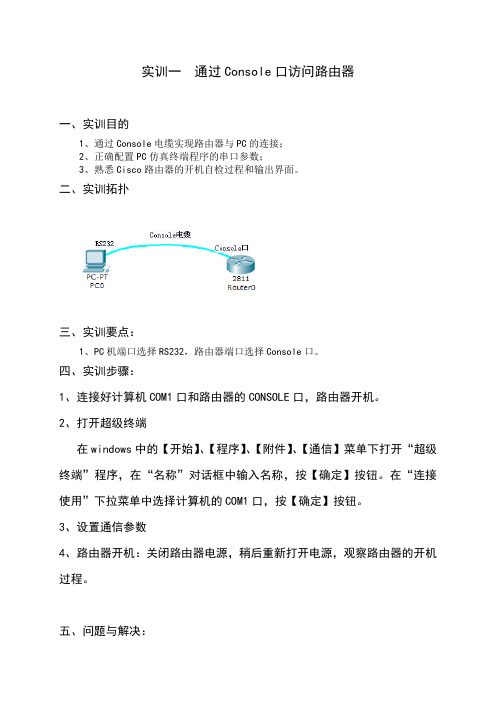 实训一　通过 Console 口访问路由器

一、实训目的

1、通过 Console 电缆实现路由器与 PC 的连接；
2、正确配置 PC 仿真终端程序的串口参数；
3、熟悉 Cisco 路由器的开机自检过程和输出界面。

二、实训拓扑

Console电缆
RS232
Console口
PC-PT
PC0
2811
Router0

三、实训要点：

1、PC 机端口选择 RS232，路由器端口选择 Console 口。

四、实训步骤：

1、连接好计算机 COM1 口和路由器的 CONSOLE 口，路由器开机。

2、打开超级终端

在 windows 中的【开始】、【程序】、【附件】、【通信】菜单下打开“超级终端”程序，在“名称”对话框中输入名称，按【确定】按钮。在“连接使用”下拉菜单中选择计算机的 COM1 口，按【确定】按钮。

3、设置通信参数

4、路由器开机：关闭路由器电源，稍后重新打开电源，观察路由器的开机过程。

五、问题与解决：